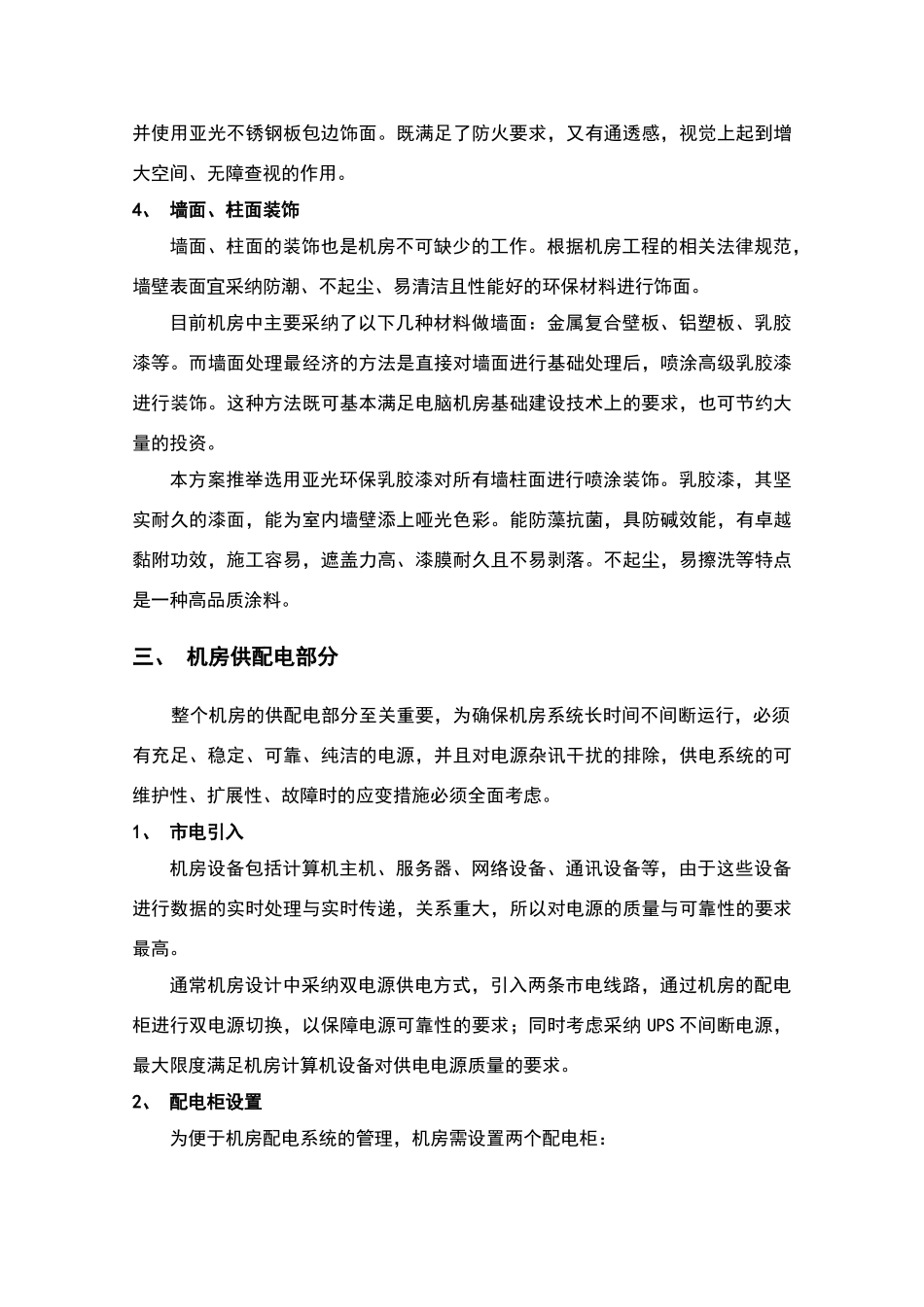 并使用亚光不锈钢板包边饰面。既满足了防火要求，又有通透感，视觉上起到增大空间、无障查视的作用。

4、 墙面、柱面装饰

墙面、柱面的装饰也是机房不可缺少的工作。根据机房工程的相关法律规范，墙壁表面宜采纳防潮、不起尘、易清洁且性能好的环保材料进行饰面。

目前机房中主要采纳了以下几种材料做墙面：金属复合壁板、铝塑板、乳胶漆等。而墙面处理最经济的方法是直接对墙面进行基础处理后，喷涂高级乳胶漆进行装饰。这种方法既可基本满足电脑机房基础建设技术上的要求，也可节约大量的投资。

本方案推举选用亚光环保乳胶漆对所有墙柱面进行喷涂装饰。乳胶漆，其坚实耐久的漆面，能为室内墙壁添上哑光色彩。能防藻抗菌，具防碱效能，有卓越黏附功效，施工容易，遮盖力高、漆膜耐久且不易剥落。不起尘，易擦洗等特点是一种高品质涂料。

三、 机房供配电部分

整个机房的供配电部分至关重要，为确保机房系统长时间不间断运行，必须有充足、稳定、可靠、纯洁的电源，并且对电源杂讯干扰的排除，供电系统的可维护性、扩展性、故障时的应变措施必须全面考虑。

1、 市电引入

机房设备包括计算机主机、服务器、网络设备、通讯设备等，由于这些设备进行数据的实时处理与实时传递，关系重大，所以对电源的质量与可靠性的要求最高。

通常机房设计中采纳双电源供电方式，引入两条市电线路，通过机房的配电柜进行双电源切换，以保障电源可靠性的要求；同时考虑采纳 UPS 不间断电源，最大限度满足机房计算机设备对供电电源质量的要求。

2、 配电柜设置

为便于机房配电系统的管理，机房需设置两个配电柜：